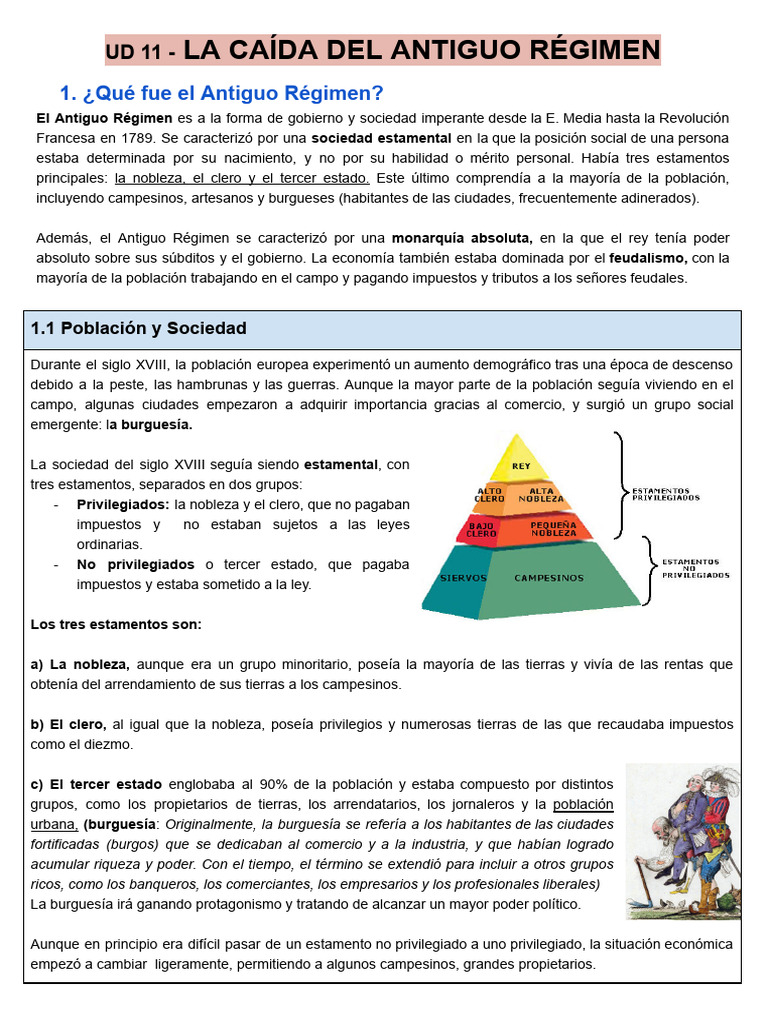 UD 11 - LA CAÍDA DEL ANTIGUO RÉGIMEN

1. ¿Qué fue el Antiguo Régimen?

El Antiguo Régimen es a la forma de gobierno y sociedad imperante desde la E. Media hasta la Revolución Francesa en 1789. Se caracterizó por una sociedad estamental en la que la posición social de una persona estaba determinada por su nacimiento, y no por su habilidad o mérito personal. Había tres estamentos principales: la nobleza, el clero y el tercer estado. Este último comprendía a la mayoría de la población, incluyendo campesinos, artesanos y burgueses (habitantes de las ciudades, frecuentemente adinerados).

Además, el Antiguo Régimen se caracterizó por una monarquía absoluta, en la que el rey tenía poder absoluto sobre sus súbditos y el gobierno. La economía también estaba dominada por el feudalismo, con la mayoría de la población trabajando en el campo y pagando impuestos y tributos a los señores feudales.

1.1 Población y Sociedad

Durante el siglo XVIII, la población europea experimentó un aumento demográfico tras una época de descenso debido a la peste, las hambrunas y las guerras. Aunque la mayor parte de la población seguía viviendo en el campo, algunas ciudades empezaron a adquirir importancia gracias al comercio, y surgió un grupo social emergente: la burguesía.

La sociedad del siglo XVIII seguía siendo estamental, con tres estamentos, separados en dos grupos:
- Privilegiados: la nobleza y el clero, que no pagaban impuestos y no estaban sujetos a las leyes ordinarias.
- No privilegiados o tercer estado, que pagaba impuestos y estaba sometido a la ley.

REY
ALTO CLERO
ALTA NOBLEZA
BAJO CLERO
PEQUEÑA NOBLEZA
SIERVOS
CAMPESINOS
ESTAMENTOS PRIVILEGIADOS
ESTAMENTOS NO PRIVILEGIADOS

Los tres estamentos son:

a) La nobleza, aunque era un grupo minoritario, poseía la mayoría de las tierras y vivía de las rentas que obtenía del arrendamiento de sus tierras a los campesinos.

b) El clero, al igual que la nobleza, poseía privilegios y numerosas tierras de las que recaudaba impuestos como el diezmo.

c) El tercer estado englobaba al 90% de la población y estaba compuesto por distintos grupos, como los propietarios de tierras, los arrendatarios, los jornaleros y la población urbana, (burguesía: Originalmente, la burguesía se refería a los habitantes de las ciudades fortificadas (burgos) que se dedicaban al comercio y a la industria, y que habían logrado acumular riqueza y poder. Con el tiempo, el término se extendió para incluir a otros grupos ricos, como los banqueros, los comerciantes, los empresarios y los profesionales liberales)
La burguesía irá ganando protagonismo y tratando de alcanzar un mayor poder político.

Aunque en principio era difícil pasar de un estamento no privilegiado a uno privilegiado, la situación económica empezó a cambiar ligeramente, permitiendo a algunos campesinos, grandes propietarios.